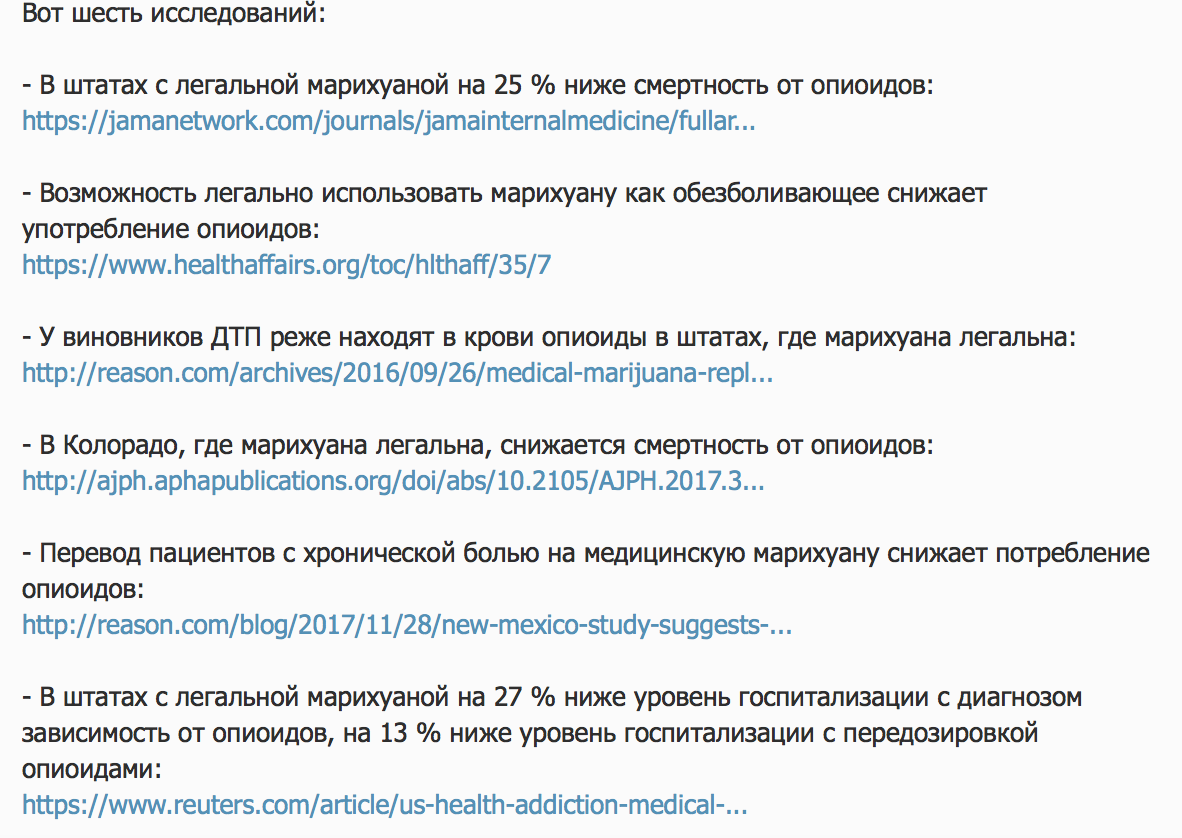 Вот шесть исследований:

- В штатах с легальной марихуаной на 25 % ниже смертность от опиоидов:
https://jamanetwork.com/journals/jamainternalmedicine/fullar...

- Возможность легально использовать марихуану как обезболивающее снижает употребление опиоидов:
https://www.healthaffairs.org/toc/hlthaff/35/7

- У виновников ДТП реже находят в крови опиоиды в штатах, где марихуана легальна:
http://reason.com/archives/2016/09/26/medical-marijuana-repl...

- В Колорадо, где марихуана легальна, снижается смертность от опиоидов:
http://ajph.aphapublications.org/doi/abs/10.2105/AJPH.2017.3...

- Перевод пациентов с хронической болью на медицинскую марихуану снижает потребление опиоидов:
http://reason.com/blog/2017/11/28/new-mexico-study-suggests-...

- В штатах с легальной марихуаной на 27 % ниже уровень госпитализации с диагнозом зависимость от опиоидов, на 13 % ниже уровень госпитализации с передозировкой опиоидами:
https://www.reuters.com/article/us-health-addiction-medical-...